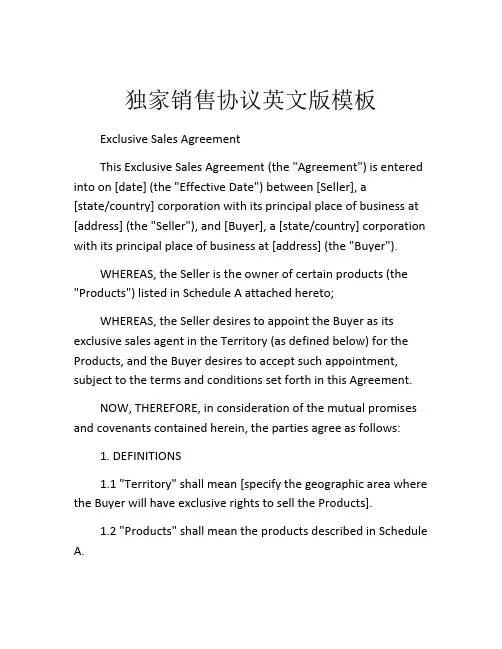 独家销售协议英文版模板

Exclusive Sales Agreement

This Exclusive Sales Agreement (the "Agreement") is entered into on [date] (the "Effective Date") between [Seller], a [state/country] corporation with its principal place of business at [address] (the "Seller"), and [Buyer], a [state/country] corporation with its principal place of business at [address] (the "Buyer").

WHEREAS, the Seller is the owner of certain products (the "Products") listed in Schedule A attached hereto;

WHEREAS, the Seller desires to appoint the Buyer as its exclusive sales agent in the Territory (as defined below) for the Products, and the Buyer desires to accept such appointment, subject to the terms and conditions set forth in this Agreement.

NOW, THEREFORE, in consideration of the mutual promises and covenants contained herein, the parties agree as follows:

1. DEFINITIONS

1.1 "Territory" shall mean [specify the geographic area where the Buyer will have exclusive rights to sell the Products].

1.2 "Products" shall mean the products described in Schedule A.